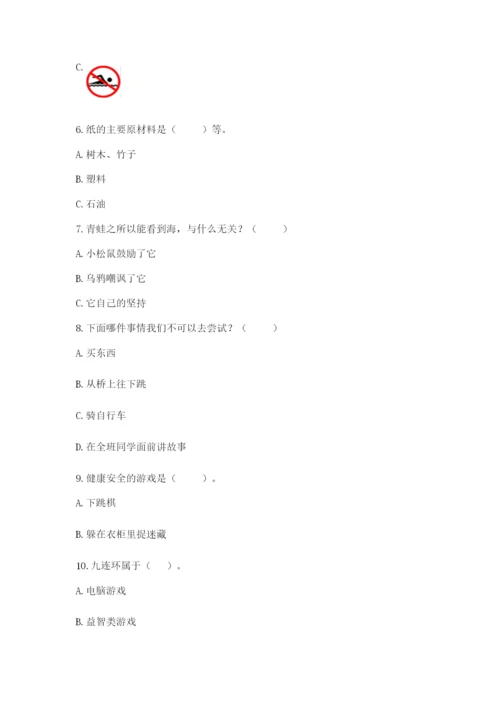 C.

6. 纸的主要原材料是（　　）等。

A. 树木、竹子

B. 塑料

C. 石油

7. 青蛙之所以能看到海，与什么无关？（　　）

A. 小松鼠鼓励了它

B. 乌鸦嘲讽了它

C. 它自己的坚持

8. 下面哪件事情我们不可以去尝试？（　　）

A. 买东西

B. 从桥上往下跳

C. 骑自行车

D. 在全班同学面前讲故事

9. 健康安全的游戏是（　　）。

A. 下跳棋

B. 躲在衣柜里捉迷藏

10. 九连环属于（　）。

A. 电脑游戏

B. 益智类游戏